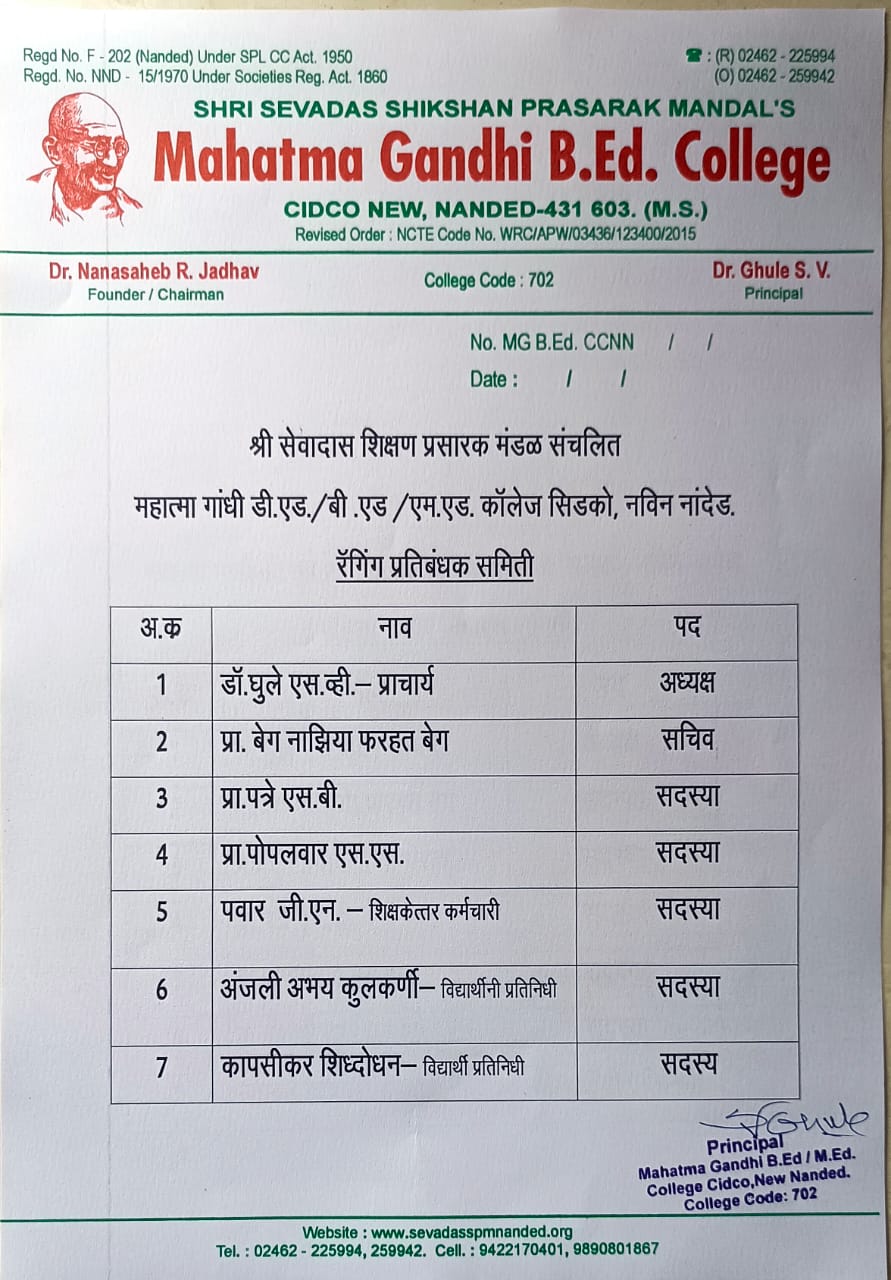 Regd No. F - 202 (Nanded) Under SPL CC Act. 1950
Regd. No. NND - 15/1970 Under Societies Reg. Act. 1860

☎ : (R) 02462 - 225994
(O) 02462 - 259942

SHRI SEVADAS SHIKSHAN PRASARAK MANDAL'S
Mahatma Gandhi B.Ed. College
CIDCO NEW, NANDED-431 603. (M.S.)
Revised Order : NCTE Code No. WRC/APW/03436/123400/2015

Dr. Nanasaheb R. Jadhav
Founder / Chairman

College Code : 702

Dr. Ghule S. V.
Principal

No. MG B.Ed. CCNN / /
Date : / /

श्री सेवादास शिक्षण प्रसारक मंडळ संचलित
महात्मा गांधी डी.एड./बी .एड /एम.एड. कॉलेज सिडको, नविन नांदेड.
रॅगिंग प्रतिबंधक समिती

| अ.क्र | नाव | पद |
|---|---|---|
| 1 | डॉ.घुले एस.व्ही.– प्राचार्य | अध्यक्ष |
| 2 | प्रा. बेग नाझिया फरहत बेग | सचिव |
| 3 | प्रा.पत्रे एस.बी. | सदस्या |
| 4 | प्रा.पोपलवार एस.एस. | सदस्या |
| 5 | पवार जी.एन. – शिक्षकेत्तर कर्मचारी | सदस्या |
| 6 | अंजली अभय कुलकर्णी– विद्यार्थीनी प्रतिनिधी | सदस्या |
| 7 | कापसीकर शिध्दोधन– विद्यार्थी प्रतिनिधी | सदस्य |

Ghule
Principal
Mahatma Gandhi B.Ed / M.Ed.
College Cidco,New Nanded.
College Code: 702

Website : www.sevadasspmnanded.org
Tel. : 02462 - 225994, 259942. Cell. : 9422170401, 9890801867